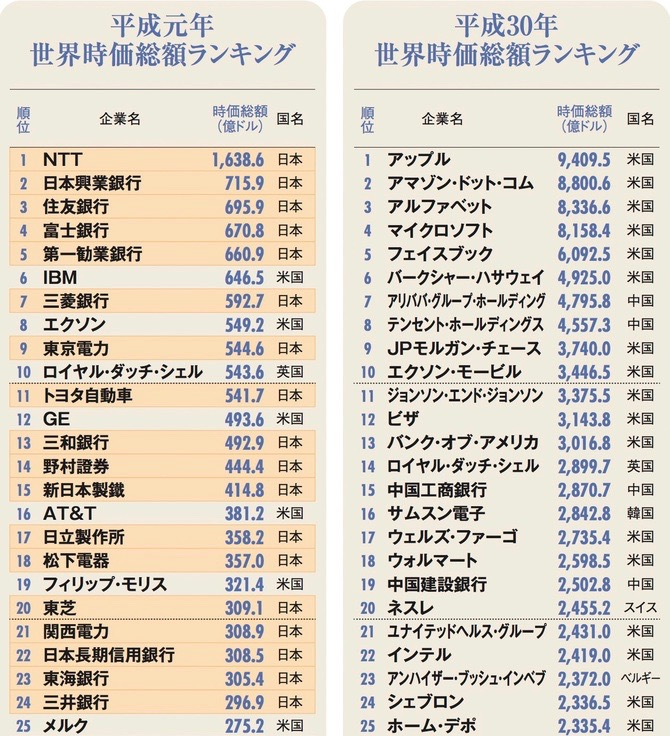 平成元年
世界時価総額ランキング

| 順位 | 企業名 | 時価総額(億ドル) | 国名 |
|---|---|---|---|
| 1 | NTT | 1,638.6 | 日本 |
| 2 | 日本興業銀行 | 715.9 | 日本 |
| 3 | 住友銀行 | 695.9 | 日本 |
| 4 | 富士銀行 | 670.8 | 日本 |
| 5 | 第一勧業銀行 | 660.9 | 日本 |
| 6 | IBM | 646.5 | 米国 |
| 7 | 三菱銀行 | 592.7 | 日本 |
| 8 | エクソン | 549.2 | 米国 |
| 9 | 東京電力 | 544.6 | 日本 |
| 10 | ロイヤル・ダッチ・シェル | 543.6 | 英国 |
| 11 | トヨタ自動車 | 541.7 | 日本 |
| 12 | GE | 493.6 | 米国 |
| 13 | 三和銀行 | 492.9 | 日本 |
| 14 | 野村證券 | 444.4 | 日本 |
| 15 | 新日本製鐵 | 414.8 | 日本 |
| 16 | AT&T | 381.2 | 米国 |
| 17 | 日立製作所 | 358.2 | 日本 |
| 18 | 松下電器 | 357.0 | 日本 |
| 19 | フィリップ・モリス | 321.4 | 米国 |
| 20 | 東芝 | 309.1 | 日本 |
| 21 | 関西電力 | 308.9 | 日本 |
| 22 | 日本長期信用銀行 | 308.5 | 日本 |
| 23 | 東海銀行 | 305.4 | 日本 |
| 24 | 三井銀行 | 296.9 | 日本 |
| 25 | メルク | 275.2 | 米国 |

平成30年
世界時価総額ランキング

| 順位 | 企業名 | 時価総額(億ドル) | 国名 |
|---|---|---|---|
| 1 | アップル | 9,409.5 | 米国 |
| 2 | アマゾン・ドット・コム | 8,800.6 | 米国 |
| 3 | アルファベット | 8,336.6 | 米国 |
| 4 | マイクロソフト | 8,158.4 | 米国 |
| 5 | フェイスブック | 6,092.5 | 米国 |
| 6 | バークシャー・ハサウェイ | 4,925.0 | 米国 |
| 7 | アリババ・グループ・ホールディング | 4,795.8 | 中国 |
| 8 | テンセント・ホールディングス | 4,557.3 | 中国 |
| 9 | JPモルガン・チェース | 3,740.0 | 米国 |
| 10 | エクソン・モービル | 3,446.5 | 米国 |
| 11 | ジョンソン・エンド・ジョンソン | 3,375.5 | 米国 |
| 12 | ビザ | 3,143.8 | 米国 |
| 13 | バンク・オブ・アメリカ | 3,016.8 | 米国 |
| 14 | ロイヤル・ダッチ・シェル | 2,899.7 | 英国 |
| 15 | 中国工商銀行 | 2,870.7 | 中国 |
| 16 | サムスン電子 | 2,842.8 | 韓国 |
| 17 | ウェルズ・ファーゴ | 2,735.4 | 米国 |
| 18 | ウォルマート | 2,598.5 | 米国 |
| 19 | 中国建設銀行 | 2,502.8 | 中国 |
| 20 | ネスレ | 2,455.2 | スイス |
| 21 | ユナイテッドヘルス・グループ | 2,431.0 | 米国 |
| 22 | インテル | 2,419.0 | 米国 |
| 23 | アンハイザー・ブッシュ・インベブ | 2,372.0 | ベルギー |
| 24 | シェブロン | 2,336.5 | 米国 |
| 25 | ホーム・デポ | 2,335.4 | 米国 |